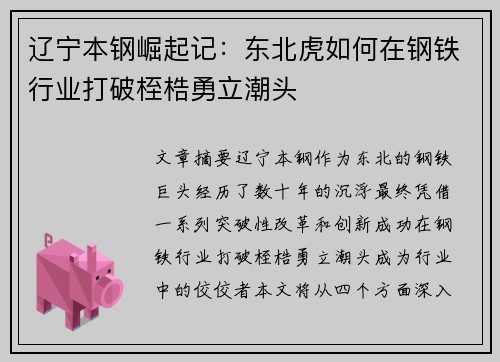 辽宁本钢崛起记：东北虎如何在钢铁行业打破桎梏勇立潮头

文章摘要辽宁本钢作为东北的钢铁巨头经历了数十年的沉浮最终凭借一系列突破性改革和创新成功在钢铁行业打破桎梏勇立潮头成为行业中的佼佼者本文将从四个方面深入